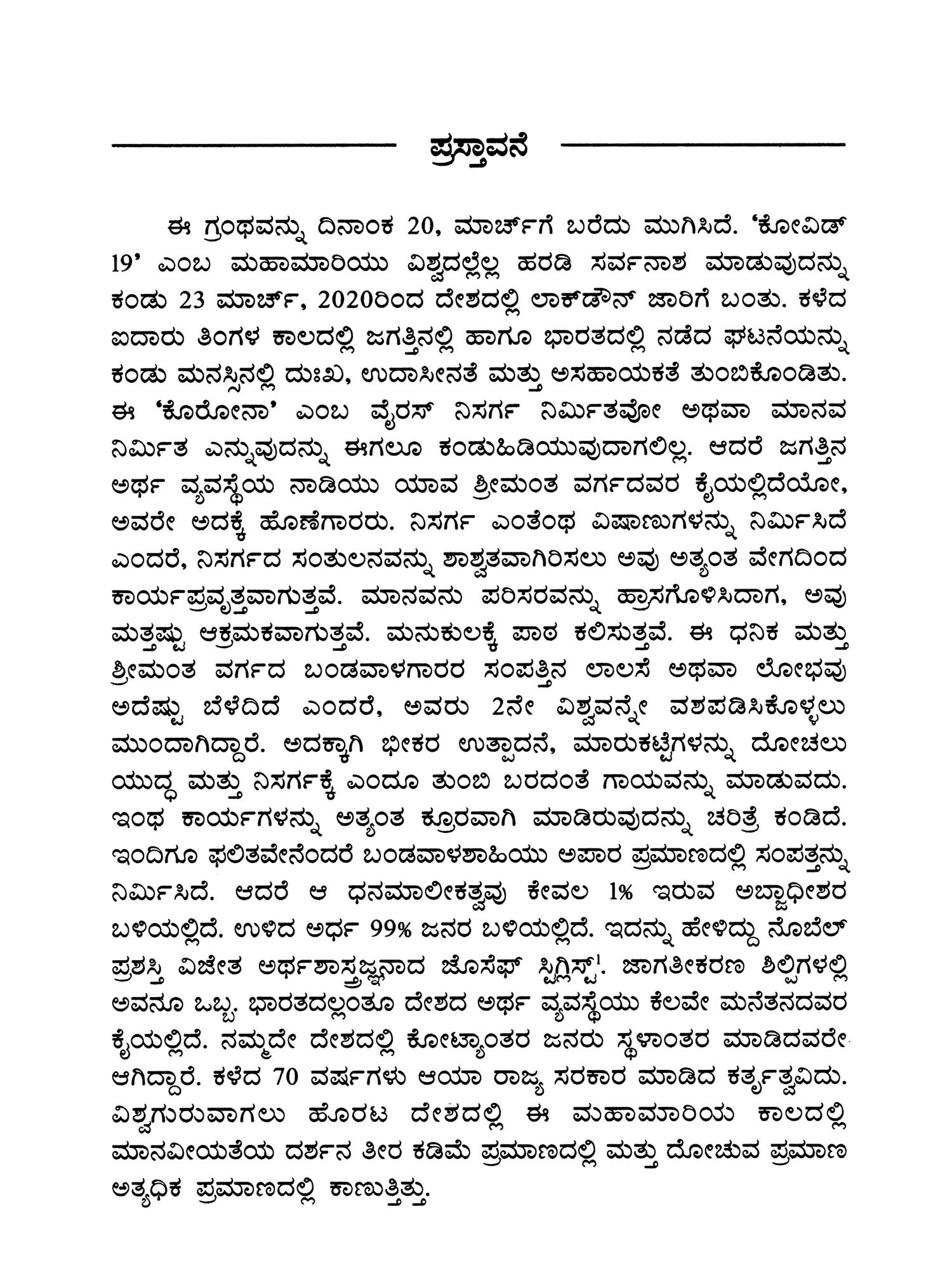 ಪ್ರಸ್ತಾವನೆ

ಈ ಗ್ರಂಥವನ್ನು ದಿನಾಂಕ 20, ಮಾರ್ಚ್‌ಗೆ ಬರೆದು ಮುಗಿಸಿದೆ. 'ಕೋವಿಡ್ 19' ಎಂಬ ಮಹಾಮಾರಿಯು ವಿಶ್ವದಲ್ಲೆಲ್ಲ ಹರಡಿ ಸರ್ವನಾಶ ಮಾಡುವುದನ್ನು ಕಂಡು 23 ಮಾರ್ಚ್, 2020ರಿಂದ ದೇಶದಲ್ಲಿ ಲಾಕ್‌ಡೌನ್ ಜಾರಿಗೆ ಬಂತು. ಕಳೆದ ಐದಾರು ತಿಂಗಳ ಕಾಲದಲ್ಲಿ ಜಗತ್ತಿನಲ್ಲಿ ಹಾಗೂ ಭಾರತದಲ್ಲಿ ನಡೆದ ಘಟನೆಯನ್ನು ಕಂಡು ಮನಸ್ಸಿನಲ್ಲಿ ದುಃಖ, ಉದಾಸೀನತೆ ಮತ್ತು ಅಸಹಾಯಕತೆ ತುಂಬಿಕೊಂಡಿತು. ಈ 'ಕೊರೋನಾ' ಎಂಬ ವೈರಸ್ ನಿಸರ್ಗ ನಿರ್ಮಿತವೋ ಅಥವಾ ಮಾನವ ನಿರ್ಮಿತ ಎನ್ನುವುದನ್ನು ಈಗಲೂ ಕಂಡುಹಿಡಿಯುವುದಾಗಲಿಲ್ಲ. ಆದರೆ ಜಗತ್ತಿನ ಅರ್ಥ ವ್ಯವಸ್ಥೆಯ ನಾಡಿಯು ಯಾವ ಶ್ರೀಮಂತ ವರ್ಗದವರ ಕೈಯಲ್ಲಿದೆಯೋ, ಅವರೇ ಅದಕ್ಕೆ ಹೊಣೆಗಾರರು. ನಿಸರ್ಗ ಎಂತೆಂಥ ವಿಷಾಣುಗಳನ್ನು ನಿರ್ಮಿಸಿದೆ ಎಂದರೆ, ನಿಸರ್ಗದ ಸಂತುಲನವನ್ನು ಶಾಶ್ವತವಾಗಿರಿಸಲು ಅವು ಅತ್ಯಂತ ವೇಗದಿಂದ ಕಾರ್ಯಪ್ರವೃತ್ತವಾಗುತ್ತವೆ. ಮಾನವನು ಪರಿಸರವನ್ನು ಹ್ರಾಸಗೊಳಿಸಿದಾಗ, ಅವು ಮತ್ತಷ್ಟು ಆಕ್ರಮಕವಾಗುತ್ತವೆ. ಮನುಕುಲಕ್ಕೆ ಪಾಠ ಕಲಿಸುತ್ತವೆ. ಈ ಧನಿಕ ಮತ್ತು ಶ್ರೀಮಂತ ವರ್ಗದ ಬಂಡವಾಳಗಾರರ ಸಂಪತ್ತಿನ ಲಾಲಸೆ ಅಥವಾ ಲೋಭವು ಅದೆಷ್ಟು ಬೆಳೆದಿದೆ ಎಂದರೆ, ಅವರು 2ನೇ ವಿಶ್ವವನ್ನೇ ವಶಪಡಿಸಿಕೊಳ್ಳಲು ಮುಂದಾಗಿದ್ದಾರೆ. ಅದಕ್ಕಾಗಿ ಭೀಕರ ಉತ್ಪಾದನೆ, ಮಾರುಕಟ್ಟೆಗಳನ್ನು ದೋಚಲು ಯುದ್ಧ ಮತ್ತು ನಿಸರ್ಗಕ್ಕೆ ಎಂದೂ ತುಂಬಿ ಬರದಂತೆ ಗಾಯವನ್ನು ಮಾಡುವದು. ಇಂಥ ಕಾರ್ಯಗಳನ್ನು ಅತ್ಯಂತ ಕ್ರೂರವಾಗಿ ಮಾಡಿರುವುದನ್ನು ಚರಿತ್ರೆ ಕಂಡಿದೆ. ಇಂದಿಗೂ ಫಲಿತವೇನೆಂದರೆ ಬಂಡವಾಳಶಾಹಿಯು ಅಪಾರ ಪ್ರಮಾಣದಲ್ಲಿ ಸಂಪತ್ತನ್ನು ನಿರ್ಮಿಸಿದೆ. ಆದರೆ ಆ ಧನಮಾಲೀಕತ್ವವು ಕೇವಲ 1% ಇರುವ ಅಬ್ಜಾಧೀಶರ ಬಳಿಯಲ್ಲಿದೆ. ಉಳಿದ ಅರ್ಧ 99% ಜನರ ಬಳಿಯಲ್ಲಿದೆ. ಇದನ್ನು ಹೇಳಿದ್ದು ನೊಬೆಲ್ ಪ್ರಶಸ್ತಿ ವಿಜೇತ ಅರ್ಥಶಾಸ್ತ್ರಜ್ಞನಾದ ಜೊಸೆಫ್ ಸ್ಟಿಗ್ಲಿಸ್ಟ್$^1$. ಜಾಗತೀಕರಣ ಶಿಲ್ಪಿಗಳಲ್ಲಿ ಅವನೂ ಒಬ್ಬ. ಭಾರತದಲ್ಲಂತೂ ದೇಶದ ಅರ್ಥ ವ್ಯವಸ್ಥೆಯು ಕೆಲವೇ ಮನೆತನದವರ ಕೈಯಲ್ಲಿದೆ. ನಮ್ಮದೇ ದೇಶದಲ್ಲಿ ಕೋಟ್ಯಾಂತರ ಜನರು ಸ್ಥಳಾಂತರ ಮಾಡಿದವರೇ ಆಗಿದ್ದಾರೆ. ಕಳೆದ 70 ವರ್ಷಗಳು ಆಯಾ ರಾಜ್ಯ ಸರಕಾರ ಮಾಡಿದ ಕರ್ತೃತ್ವವಿದು. ವಿಶ್ವಗುರುವಾಗಲು ಹೊರಟ ದೇಶದಲ್ಲಿ ಈ ಮಹಾಮಾರಿಯ ಕಾಲದಲ್ಲಿ ಮಾನವೀಯತೆಯ ದರ್ಶನ ತೀರ ಕಡಿಮೆ ಪ್ರಮಾಣದಲ್ಲಿ ಮತ್ತು ದೋಚುವ ಪ್ರಮಾಣ ಅತ್ಯಧಿಕ ಪ್ರಮಾಣದಲ್ಲಿ ಕಾಣುತ್ತಿತ್ತು.